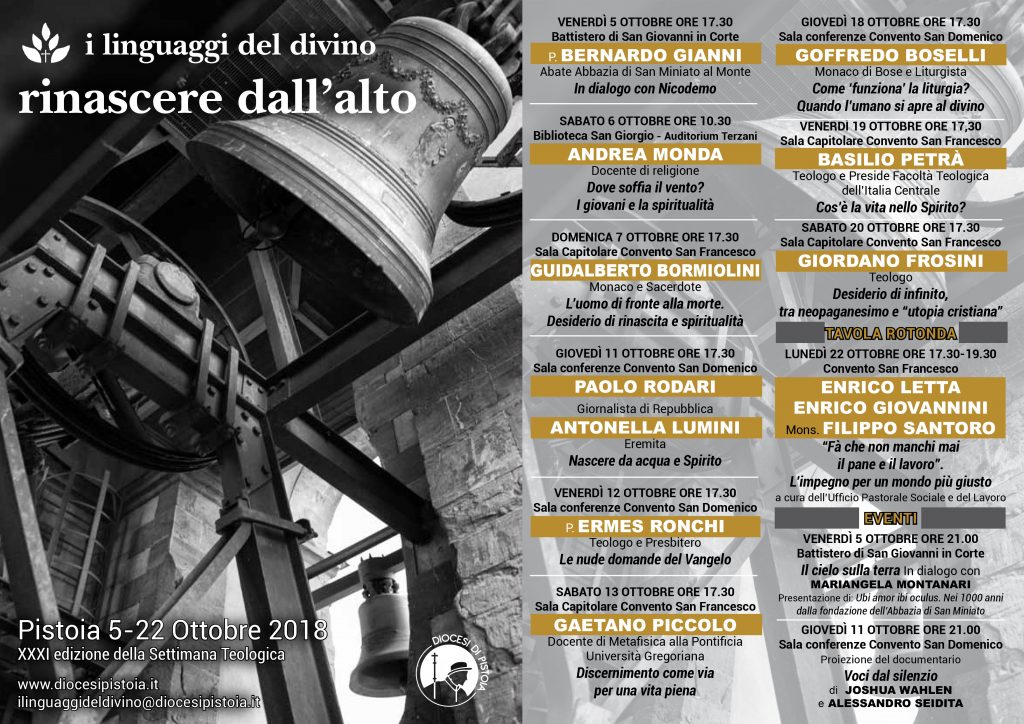 i linguaggi del divino
rinascere dall'alto

Pistoia 5-22 Ottobre 2018
XXXI edizione della Settimana Teologica

www.diocesipistoia.it
ilinguaggideldivino@diocesipistoia.it

DIOCESI DI PISTOIA

VENERDÌ 5 OTTOBRE ORE 17.30
Battistero di San Giovanni in Corte
P. BERNARDO GIANNI
Abate Abbazia di San Miniato al Monte
In dialogo con Nicodemo

SABATO 6 OTTOBRE ORE 10.30
Biblioteca San Giorgio - Auditorium Terzani
ANDREA MONDA
Docente di religione
Dove soffia il vento?
I giovani e la spiritualità

DOMENICA 7 OTTOBRE ORE 17.30
Sala Capitolare Convento San Francesco
GUIDALBERTO BORMIOLINI
Monaco e Sacerdote
L'uomo di fronte alla morte.
Desiderio di rinascita e spiritualità

GIOVEDÌ 11 OTTOBRE ORE 17.30
Sala conferenze Convento San Domenico
PAOLO RODARI
Giornalista di Repubblica
ANTONELLA LUMINI
Eremita
Nascere da acqua e Spirito

VENERDÌ 12 OTTOBRE ORE 17.30
Sala conferenze Convento San Domenico
P. ERMES RONCHI
Teologo e Presbitero
Le nude domande del Vangelo

SABATO 13 OTTOBRE ORE 17.30
Sala Capitolare Convento San Francesco
GAETANO PICCOLO
Docente di Metafisica alla Pontificia Università Gregoriana
Discernimento come via per una vita piena

GIOVEDÌ 18 OTTOBRE ORE 17.30
Sala conferenze Convento San Domenico
GOFFREDO BOSELLI
Monaco di Bose e Liturgista
Come 'funziona' la liturgia?
Quando l'umano si apre al divino

VENERDÌ 19 OTTOBRE ORE 17,30
Sala Capitolare Convento San Francesco
BASILIO PETRÀ
Teologo e Preside Facoltà Teologica dell'Italia Centrale
Cos'è la vita nello Spirito?

SABATO 20 OTTOBRE ORE 17.30
Sala Capitolare Convento San Francesco
GIORDANO FROSINI
Teologo
Desiderio di infinito,
tra neopaganesimo e "utopia cristiana"

TAVOLA ROTONDA
LUNEDÌ 22 OTTOBRE ORE 17.30-19.30
Convento San Francesco
ENRICO LETTA
ENRICO GIOVANNINI
Mons. FILIPPO SANTORO
"Fà che non manchi mai il pane e il lavoro".
L'impegno per un mondo più giusto
a cura dell'Ufficio Pastorale Sociale e del Lavoro

EVENTI
VENERDÌ 5 OTTOBRE ORE 21.00
Battistero di San Giovanni in Corte
Il cielo sulla terra In dialogo con
MARIANGELA MONTANARI
Presentazione di: Ubi amor ibi oculus. Nei 1000 anni dalla fondazione dell'Abbazia di San Miniato

GIOVEDÌ 11 OTTOBRE ORE 21.00
Sala conferenze Convento San Domenico
Proiezione del documentario
Voci dal silenzio
di JOSHUA WAHLEN
e ALESSANDRO SEIDITA